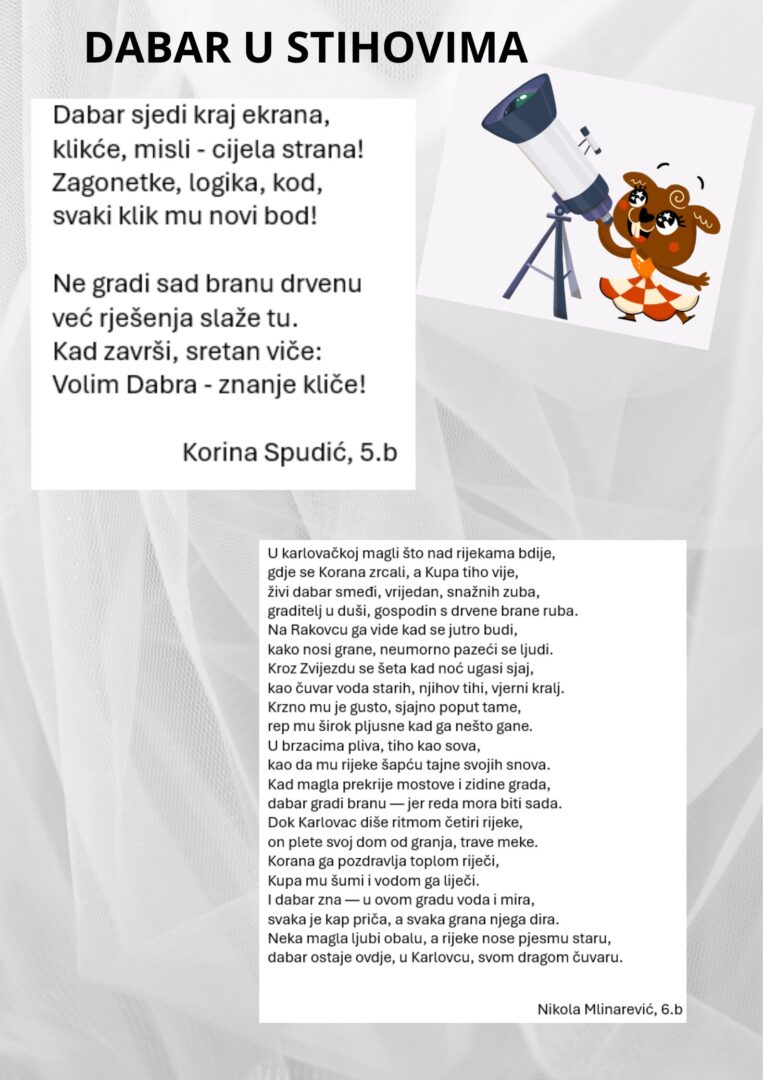 DABAR U STIHOVIMA

Dabar sjedi kraj ekrana,
klikće, misli - cijela strana!
Zagonetke, logika, kod,
svaki klik mu novi bod!

Ne gradi sad branu drvenu
već rješenja slaže tu.
Kad završi, sretan viče:
Volim Dabra - znanje kliče!

Korina Spudić, 5.b

U karlovačkoj magli što nad rijekama bdije,
gdje se Korana zrcali, a Kupa tiho vije,
živi dabar smeđi, vrijedan, snažnih zuba,
graditelj u duši, gospodin s drvene brane ruba.
Na Rakovcu ga vide kad se jutro budi,
kako nosi grane, neumorno pazeći se ljudi.
Kroz Zvijezdu se šeta kad noć ugasi sjaj,
kao čuvar voda starih, njihov tihi, vjerni kralj.
Krzno mu je gusto, sjajno poput tame,
rep mu širok pljusne kad ga nešto gane.
U brzacima pliva, tiho kao sova,
kao da mu rijeke šapću tajne svojih snova.
Kad magla prekrije mostove i zidine grada,
dabar gradi branu — jer reda mora biti sada.
Dok Karlovac diše ritmom četiri rijeke,
on plete svoj dom od granja, trave meke.
Korana ga pozdravlja toplom riječi,
Kupa mu šumi i vodom ga liječi.
I dabar zna — u ovom gradu voda i mira,
svaka je kap priča, a svaka grana njega dira.
Neka magla ljubi obalu, a rijeke nose pjesmu staru,
dabar ostaje ovdje, u Karlovcu, svom dragom čuvaru.

Nikola Mlinarević, 6.b